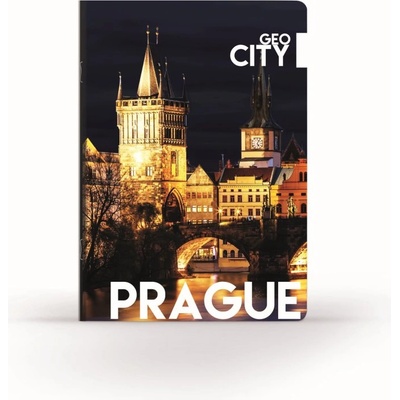 GEO
CITY

PRAGUE